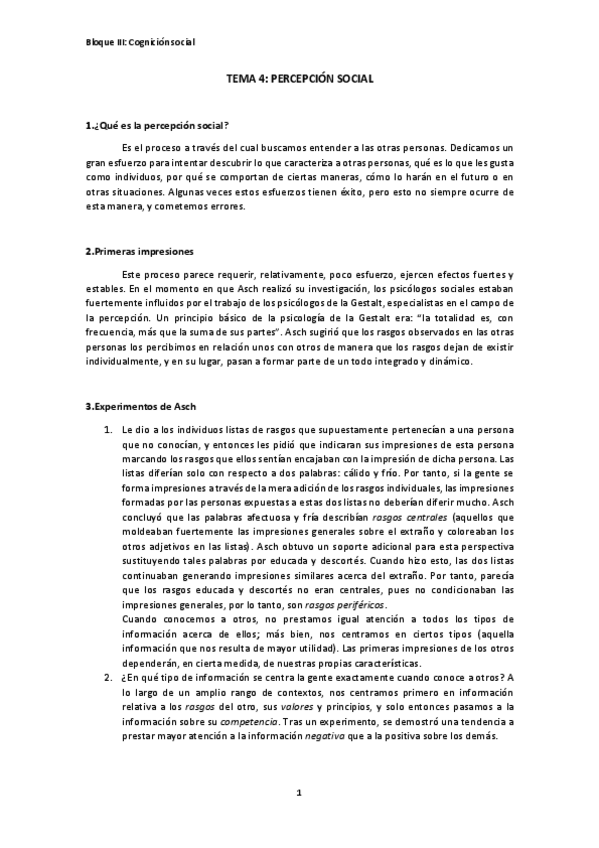 Bloque III: Cogniciónsocial

TEMA 4: PERCEPCIÓN SOCIAL

1.¿Qué es la percepción social?

Es el proceso a través del cual buscamos entender a las otras personas. Dedicamos un gran esfuerzo para intentar descubrir lo que caracteriza a otras personas, qué es lo que les gusta como individuos, por qué se comportan de ciertas maneras, cómo lo harán en el futuro o en otras situaciones. Algunas veces estos esfuerzos tienen éxito, pero esto no siempre ocurre de esta manera, y cometemos errores.

2.Primeras impresiones

Este proceso parece requerir, relativamente, poco esfuerzo, ejercen efectos fuertes y estables. En el momento en que Asch realizó su investigación, los psicólogos sociales estaban fuertemente influidos por el trabajo de los psicólogos de la Gestalt, especialistas en el campo de la percepción. Un principio básico de la psicología de la Gestalt era: "la totalidad es, con frecuencia, más que la suma de sus partes". Asch sugirió que los rasgos observados en las otras personas los percibimos en relación unos con otros de manera que los rasgos dejan de existir individualmente, y en su lugar, pasan a formar parte de un todo integrado y dinámico.

3.Experimentos de Asch

1. Le dio a los individuos listas de rasgos que supuestamente pertenecían a una persona que no conocían, y entonces les pidió que indicaran sus impresiones de esta persona marcando los rasgos que ellos sentían encajaban con la impresión de dicha persona. Las listas diferían solo con respecto a dos palabras: cálido y frío. Por tanto, si la gente se forma impresiones a través de la mera adición de los rasgos individuales, las impresiones formadas por las personas expuestas a estas dos listas no deberían diferir mucho. Asch concluyó que las palabras afectuosa y fría describían rasgos centrales (aquellos que moldeaban fuertemente las impresiones generales sobre el extraño y coloreaban los otros adjetivos en las listas). Asch obtuvo un soporte adicional para esta perspectiva sustituyendo tales palabras por educada y descortés. Cuando hizo esto, las dos listas continuaban generando impresiones similares acerca del extraño. Por tanto, parecía que los rasgos educada y descortés no eran centrales, pues no condicionaban las impresiones generales, por lo tanto, son rasgos periféricos.
Cuando conocemos a otros, no prestamos igual atención a todos los tipos de información acerca de ellos; más bien, nos centramos en ciertos tipos (aquella información que nos resulta de mayor utilidad). Las primeras impresiones de los otros dependerán, en cierta medida, de nuestras propias características.
2. ¿En qué tipo de información se centra la gente exactamente cuando conoce a otros? A lo largo de un amplio rango de contextos, nos centramos primero en información relativa a los rasgos del otro, sus valores y principios, y solo entonces pasamos a la información sobre su competencia. Tras un experimento, se demostró una tendencia a prestar mayor atención a la información negativa que a la positiva sobre los demás.

1